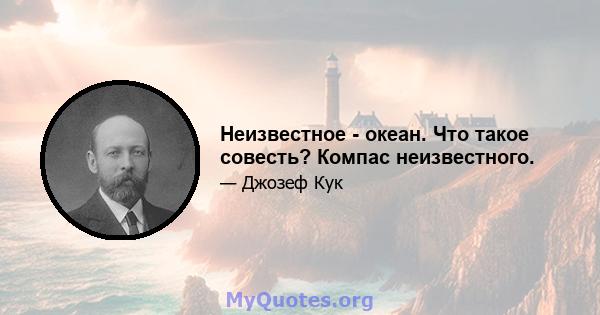 Неизвестное - океан. Что такое совесть? Компас неизвестного.

— Джозеф Кук

MyQuotes.org